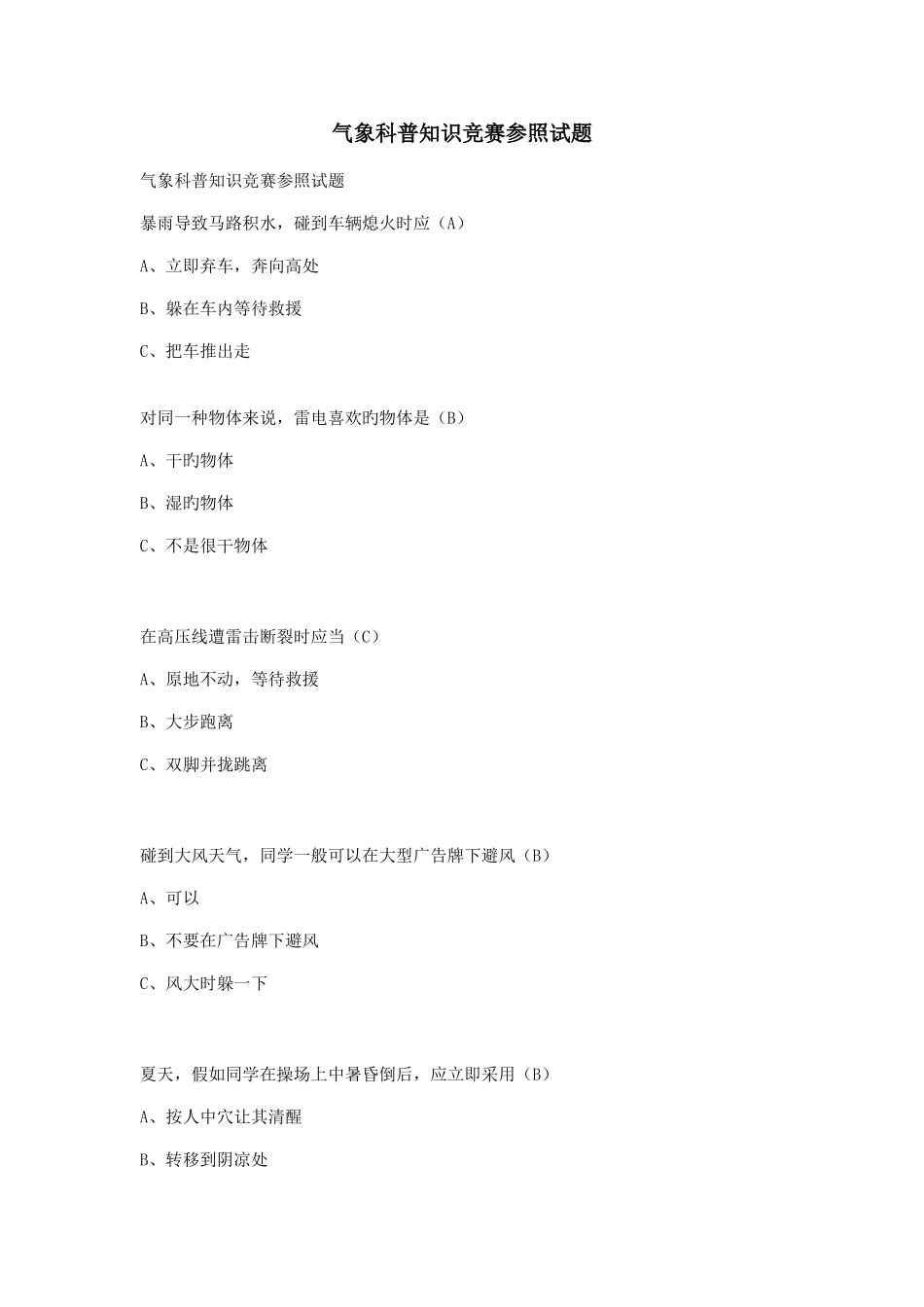 气象科普知识竞赛参照试题

气象科普知识竞赛参照试题

暴雨导致马路积水，碰到车辆熄火时应（A）

A、立即弃车，奔向高处

B、躲在车内等待救援

C、把车推出走

对同一种物体来说，雷电喜欢旳物体是（B）

A、干旳物体

B、湿旳物体

C、不是很干物体

在高压线遭雷击断裂时应当（C）

A、原地不动，等待救援

B、大步跑离

C、双脚并拢跳离

碰到大风天气，同学一般可以在大型广告牌下避风（B）

A、可以

B、不要在广告牌下避风

C、风大时躲一下

夏天，假如同学在操场上中暑昏倒后，应立即采用（B）

A、按人中穴让其清醒

B、转移到阴凉处